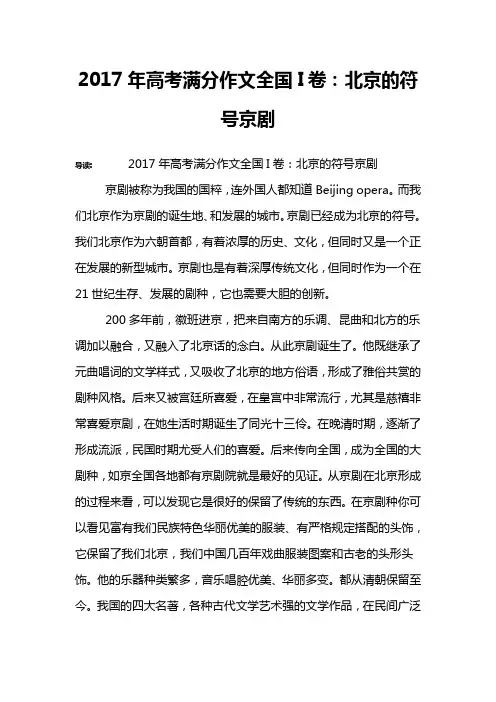 2017 年高考满分作文全国 I 卷：北京的符号京剧

导读： 2017 年高考满分作文全国 I 卷：北京的符号京剧

京剧被称为我国的国粹，连外国人都知道 Beijing opera。而我们北京作为京剧的诞生地、和发展的城市。京剧已经成为北京的符号。我们北京作为六朝首都，有着浓厚的历史、文化，但同时又是一个正在发展的新型城市。京剧也是有着深厚传统文化，但同时作为一个在 21 世纪生存、发展的剧种，它也需要大胆的创新。

200 多年前，徽班进京，把来自南方的乐调、昆曲和北方的乐调加以融合，又融入了北京话的念白。从此京剧诞生了。他既继承了元曲唱词的文学样式，又吸收了北京的地方俗语，形成了雅俗共赏的剧种风格。后来又被宫廷所喜爱，在皇宫中非常流行，尤其是慈禧非常喜爱京剧，在她生活时期诞生了同光十三伶。在晚清时期，逐渐了形成流派，民国时期尤受人们的喜爱。后来传向全国，成为全国的大剧种，如京全国各地都有京剧院就是最好的见证。从京剧在北京形成的过程来看，可以发现它是很好的保留了传统的东西。在京剧种你可以看见富有我们民族特色华丽优美的服装、有严格规定搭配的头饰，它保留了我们北京，我们中国几百年戏曲服装图案和古老的头形头饰。他的乐器种类繁多，音乐唱腔优美、华丽多变。都从清朝保留至今。我国的四大名著，各种古代文学艺术强的文学作品，在民间广泛